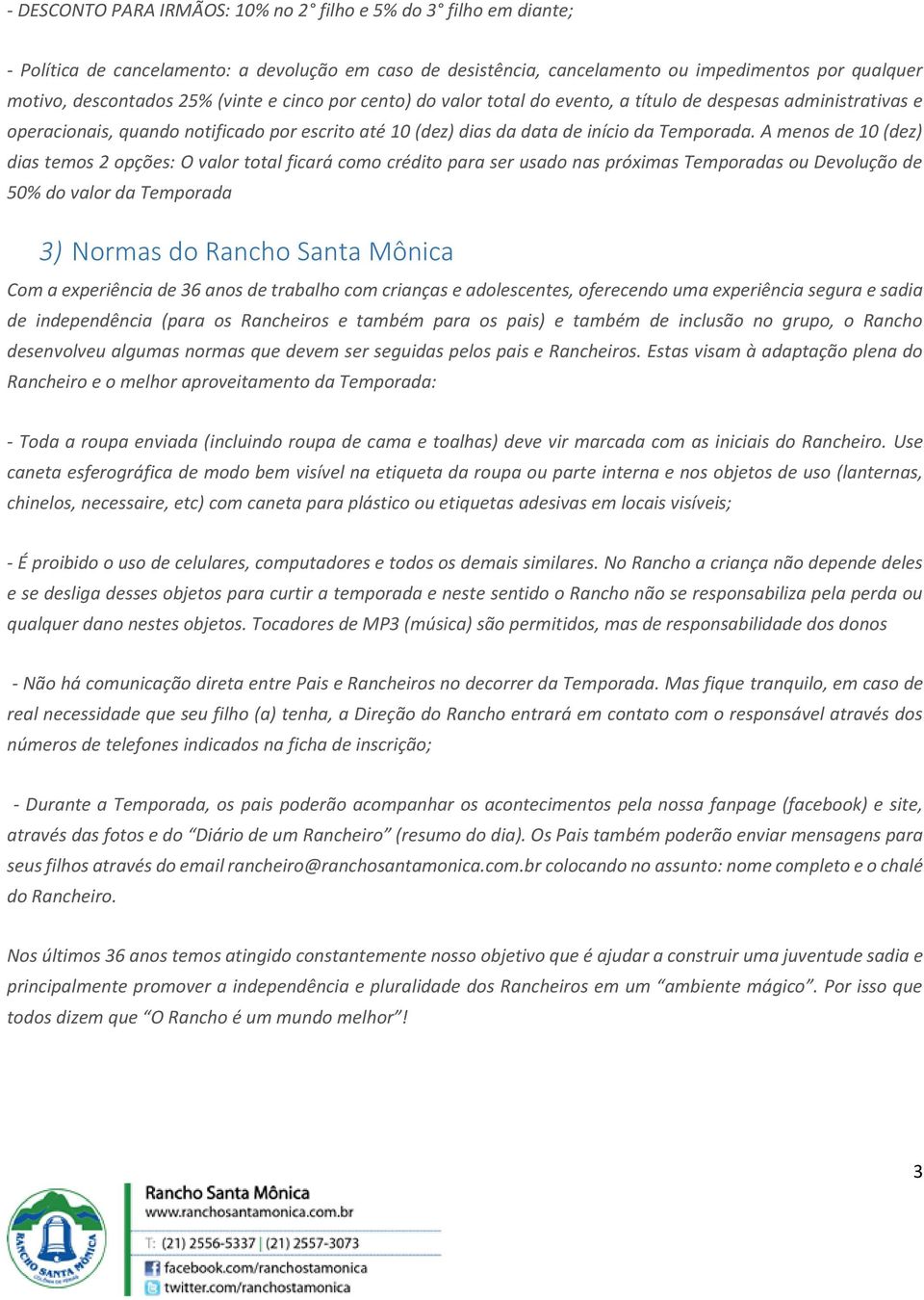 - DESCONTO PARA IRMÃOS: 10% no 2° filho e 5% do 3° filho em diante;

- Política de cancelamento: a devolução em caso de desistência, cancelamento ou impedimentos por qualquer motivo, descontados 25% (vinte e cinco por cento) do valor total do evento, a título de despesas administrativas e operacionais, quando notificado por escrito até 10 (dez) dias da data de início da Temporada. A menos de 10 (dez) dias temos 2 opções: O valor total ficará como crédito para ser usado nas próximas Temporadas ou Devolução de 50% do valor da Temporada

3) Normas do Rancho Santa Mônica

Com a experiência de 36 anos de trabalho com crianças e adolescentes, oferecendo uma experiência segura e sadia de independência (para os Rancheiros e também para os pais) e também de inclusão no grupo, o Rancho desenvolveu algumas normas que devem ser seguidas pelos pais e Rancheiros. Estas visam à adaptação plena do Rancheiro e o melhor aproveitamento da Temporada:

- Toda a roupa enviada (incluindo roupa de cama e toalhas) deve vir marcada com as iniciais do Rancheiro. Use caneta esferográfica de modo bem visível na etiqueta da roupa ou parte interna e nos objetos de uso (lanternas, chinelos, necessaire, etc) com caneta para plástico ou etiquetas adesivas em locais visíveis;

- É proibido o uso de celulares, computadores e todos os demais similares. No Rancho a criança não depende deles e se desliga desses objetos para curtir a temporada e neste sentido o Rancho não se responsabiliza pela perda ou qualquer dano nestes objetos. Tocadores de MP3 (música) são permitidos, mas de responsabilidade dos donos

- Não há comunicação direta entre Pais e Rancheiros no decorrer da Temporada. Mas fique tranquilo, em caso de real necessidade que seu filho (a) tenha, a Direção do Rancho entrará em contato com o responsável através dos números de telefones indicados na ficha de inscrição;

- Durante a Temporada, os pais poderão acompanhar os acontecimentos pela nossa fanpage (facebook) e site, através das fotos e do “Diário de um Rancheiro” (resumo do dia). Os Pais também poderão enviar mensagens para seus filhos através do email rancheiro@ranchosantamonica.com.br colocando no assunto: nome completo e o chalé do Rancheiro.

Nos últimos 36 anos temos atingido constantemente nosso objetivo que é ajudar a construir uma juventude sadia e principalmente promover a independência e pluralidade dos Rancheiros em um “ambiente mágico”. Por isso que todos dizem que “O Rancho é um mundo melhor”!

3

RANCHO SANTA MÔNICA
COLÔNIA DE FÉRIAS

Rancho Santa Mônica
www.ranchosantamonica.com.br
T: (21) 2556-5337 | (21) 2557-3073
facebook.com/ranchostamonica
twitter.com/ranchostamonica